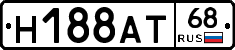 Н188АТ 68 RUS